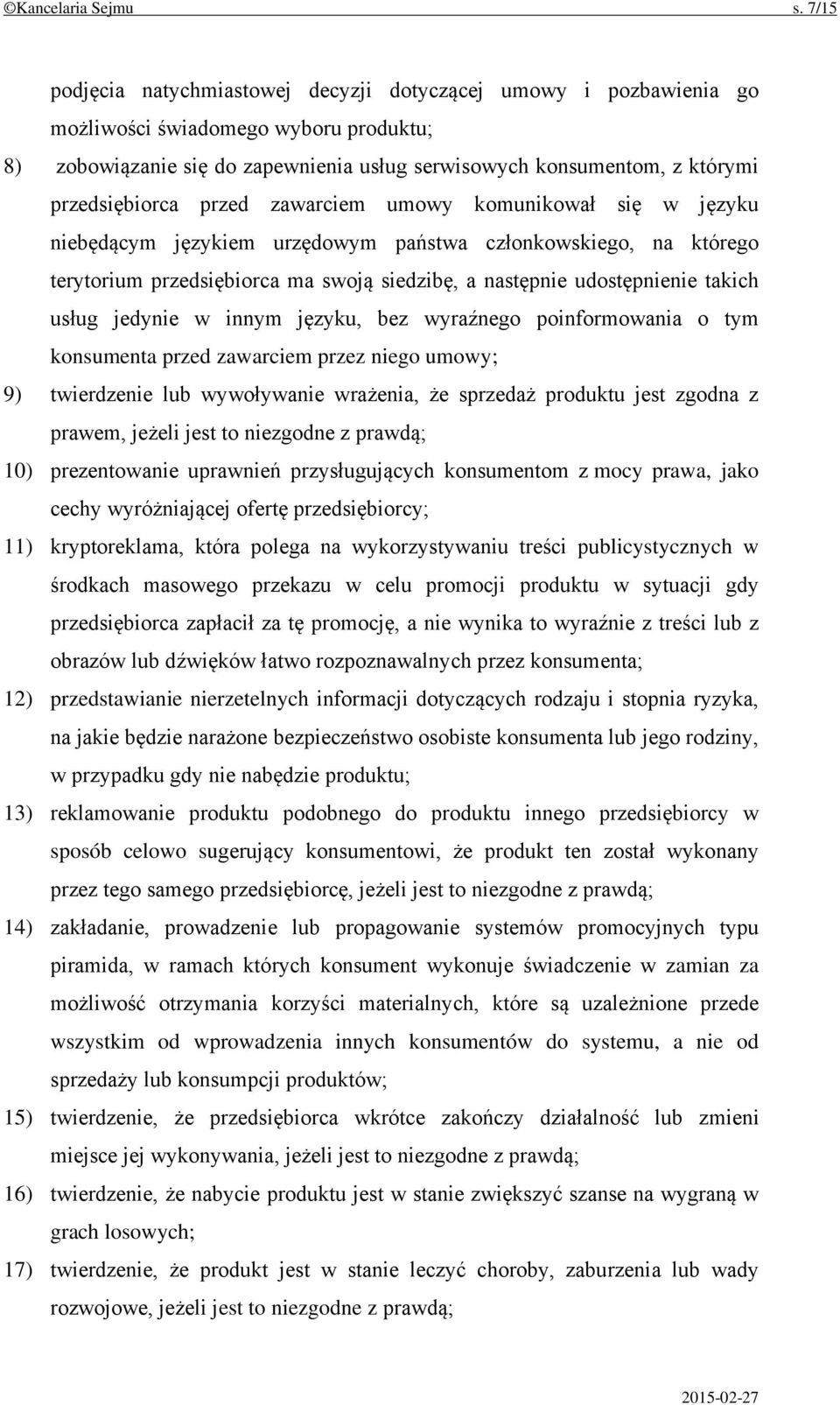 ©Kancelaria Sejmu s. 7/15

podjęcia natychmiastowej decyzji dotyczącej umowy i pozbawienia go możliwości świadomego wyboru produktu;

8) zobowiązanie się do zapewnienia usług serwisowych konsumentom, z którymi przedsiębiorca przed zawarciem umowy komunikował się w języku niebędącym językiem urzędowym państwa członkowskiego, na którego terytorium przedsiębiorca ma swoją siedzibę, a następnie udostępnienie takich usług jedynie w innym języku, bez wyraźnego poinformowania o tym konsumenta przed zawarciem przez niego umowy;

9) twierdzenie lub wywoływanie wrażenia, że sprzedaż produktu jest zgodna z prawem, jeżeli jest to niezgodne z prawdą;

10) prezentowanie uprawnień przysługujących konsumentom z mocy prawa, jako cechy wyróżniającej ofertę przedsiębiorcy;

11) kryptoreklama, która polega na wykorzystywaniu treści publicystycznych w środkach masowego przekazu w celu promocji produktu w sytuacji gdy przedsiębiorca zapłacił za tę promocję, a nie wynika to wyraźnie z treści lub z obrazów lub dźwięków łatwo rozpoznawalnych przez konsumenta;

12) przedstawianie nierzetelnych informacji dotyczących rodzaju i stopnia ryzyka, na jakie będzie narażone bezpieczeństwo osobiste konsumenta lub jego rodziny, w przypadku gdy nie nabędzie produktu;

13) reklamowanie produktu podobnego do produktu innego przedsiębiorcy w sposób celowo sugerujący konsumentowi, że produkt ten został wykonany przez tego samego przedsiębiorcę, jeżeli jest to niezgodne z prawdą;

14) zakładanie, prowadzenie lub propagowanie systemów promocyjnych typu piramida, w ramach których konsument wykonuje świadczenie w zamian za możliwość otrzymania korzyści materialnych, które są uzależnione przede wszystkim od wprowadzenia innych konsumentów do systemu, a nie od sprzedaży lub konsumpcji produktów;

15) twierdzenie, że przedsiębiorca wkrótce zakończy działalność lub zmieni miejsce jej wykonywania, jeżeli jest to niezgodne z prawdą;

16) twierdzenie, że nabycie produktu jest w stanie zwiększyć szanse na wygraną w grach losowych;

17) twierdzenie, że produkt jest w stanie leczyć choroby, zaburzenia lub wady rozwojowe, jeżeli jest to niezgodne z prawdą;

2015-02-27